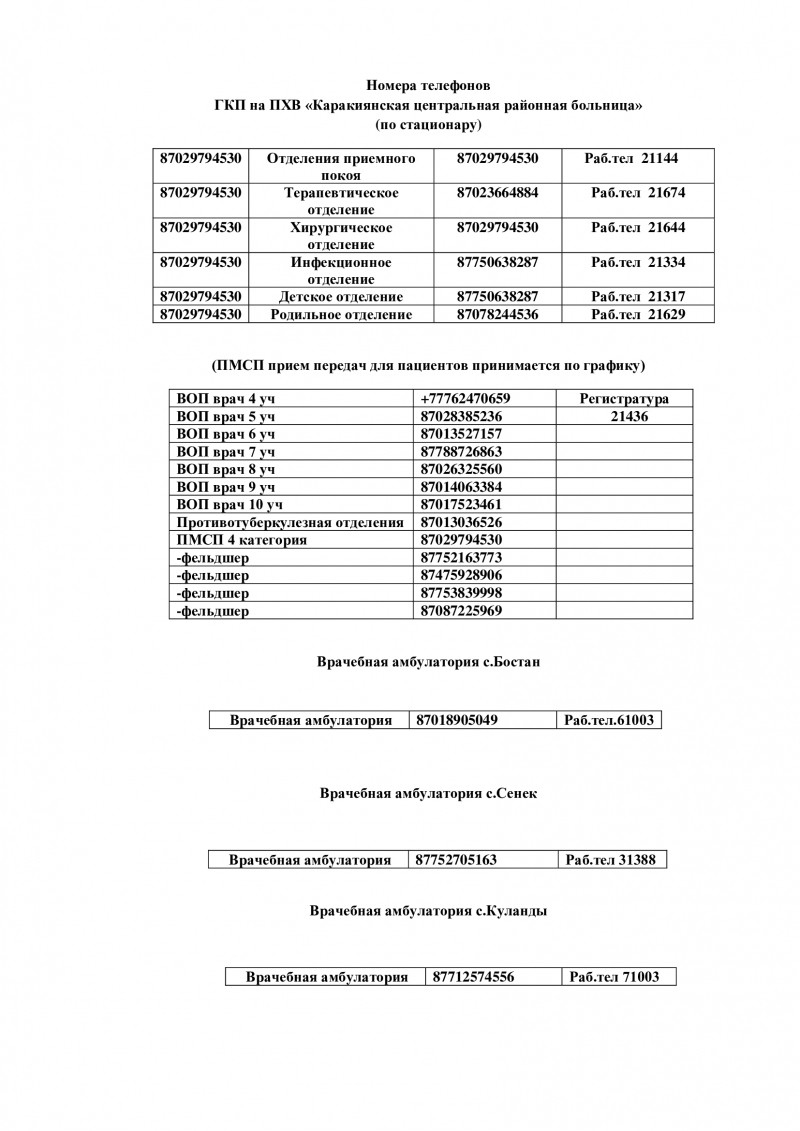 Номера телефонов
ГКП на ПХВ «Каракиянская центральная районная больница»
(по стационару)

| 87029794530 | Отделения приемного покоя | 87029794530 | Раб.тел 21144 |
|---|---|---|---|
| 87029794530 | Терапевтическое отделение | 87023664884 | Раб.тел 21674 |
| 87029794530 | Хирургическое отделение | 87029794530 | Раб.тел 21644 |
| 87029794530 | Инфекционное отделение | 87750638287 | Раб.тел 21334 |
| 87029794530 | Детское отделение | 87750638287 | Раб.тел 21317 |
| 87029794530 | Родильное отделение | 87078244536 | Раб.тел 21629 |

(ПМСП прием передач для пациентов принимается по графику)

| ВОП врач 4 уч | +77762470659 | Регистратура |
|---|---|---|
| ВОП врач 5 уч | 87028385236 | 21436 |
| ВОП врач 6 уч | 87013527157 | |
| ВОП врач 7 уч | 87788726863 | |
| ВОП врач 8 уч | 87026325560 | |
| ВОП врач 9 уч | 87014063384 | |
| ВОП врач 10 уч | 87017523461 | |
| Противотуберкулезная отделения | 87013036526 | |
| ПМСП 4 категория | 87029794530 | |
| -фельдшер | 87752163773 | |
| -фельдшер | 87475928906 | |
| -фельдшер | 87753839998 | |
| -фельдшер | 87087225969 | |

Врачебная амбулатория с.Бостан

| Врачебная амбулатория | 87018905049 | Раб.тел.61003 |
|---|---|---|

Врачебная амбулатория с.Сенек

| Врачебная амбулатория | 87752705163 | Раб.тел 31388 |
|---|---|---|

Врачебная амбулатория с.Куланды

| Врачебная амбулатория | 87712574556 | Раб.тел 71003 |
|---|---|---|